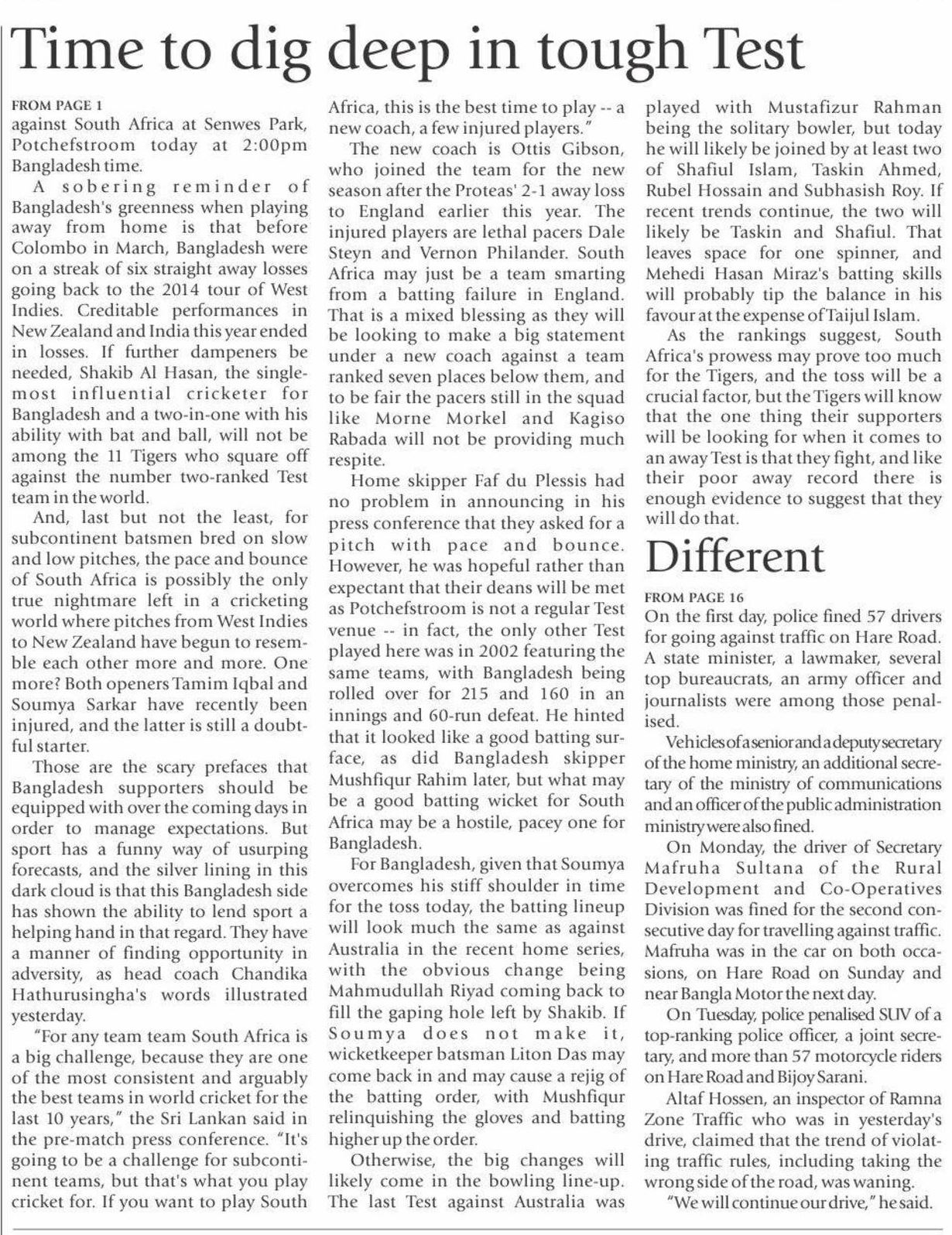 Time to dig deep in tough Test

FROM PAGE 1
against South Africa at Senwes Park, Potchefstroom today at 2:00pm Bangladesh time.

A sobering reminder of Bangladesh's greenness when playing away from home is that before Colombo in March, Bangladesh were on a streak of six straight away losses going back to the 2014 tour of West Indies. Creditable performances in New Zealand and India this year ended in losses. If further dampeners be needed, Shakib Al Hasan, the single-most influential cricketer for Bangladesh and a two-in-one with his ability with bat and ball, will not be among the 11 Tigers who square off against the number two-ranked Test team in the world.

And, last but not the least, for subcontinent batsmen bred on slow and low pitches, the pace and bounce of South Africa is possibly the only true nightmare left in a cricketing world where pitches from West Indies to New Zealand have begun to resemble each other more and more. One more? Both openers Tamim Iqbal and Soumya Sarkar have recently been injured, and the latter is still a doubtful starter.

Those are the scary prefaces that Bangladesh supporters should be equipped with over the coming days in order to manage expectations. But sport has a funny way of usurping forecasts, and the silver lining in this dark cloud is that this Bangladesh side has shown the ability to lend sport a helping hand in that regard. They have a manner of finding opportunity in adversity, as head coach Chandika Hathurusingha's words illustrated yesterday.

"For any team team South Africa is a big challenge, because they are one of the most consistent and arguably the best teams in world cricket for the last 10 years," the Sri Lankan said in the pre-match press conference. "It's going to be a challenge for subcontinent teams, but that's what you play cricket for. If you want to play South Africa, this is the best time to play -- a new coach, a few injured players."

The new coach is Ottis Gibson, who joined the team for the new season after the Proteas' 2-1 away loss to England earlier this year. The injured players are lethal pacers Dale Steyn and Vernon Philander. South Africa may just be a team smarting from a batting failure in England. That is a mixed blessing as they will be looking to make a big statement under a new coach against a team ranked seven places below them, and to be fair the pacers still in the squad like Morne Morkel and Kagiso Rabada will not be providing much respite.

Home skipper Faf du Plessis had no problem in announcing in his press conference that they asked for a pitch with pace and bounce. However, he was hopeful rather than expectant that their deans will be met as Potchefstroom is not a regular Test venue -- in fact, the only other Test played here was in 2002 featuring the same teams, with Bangladesh being rolled over for 215 and 160 in an innings and 60-run defeat. He hinted that it looked like a good batting surface, as did Bangladesh skipper Mushfiqur Rahim later, but what may be a good batting wicket for South Africa may be a hostile, pacey one for Bangladesh.

For Bangladesh, given that Soumya overcomes his stiff shoulder in time for the toss today, the batting lineup will look much the same as against Australia in the recent home series, with the obvious change being Mahmudullah Riyad coming back to fill the gaping hole left by Shakib. If Soumya does not make it, wicketkeeper batsman Liton Das may come back in and may cause a rejig of the batting order, with Mushfiqur relinquishing the gloves and batting higher up the order.

Otherwise, the big changes will likely come in the bowling line-up. The last Test against Australia was played with Mustafizur Rahman being the solitary bowler, but today he will likely be joined by at least two of Shafiul Islam, Taskin Ahmed, Rubel Hossain and Subhasish Roy. If recent trends continue, the two will likely be Taskin and Shafiul. That leaves space for one spinner, and Mehedi Hasan Miraz's batting skills will probably tip the balance in his favour at the expense of Taijul Islam.

As the rankings suggest, South Africa's prowess may prove too much for the Tigers, and the toss will be a crucial factor, but the Tigers will know that the one thing their supporters will be looking for when it comes to an away Test is that they fight, and like their poor away record there is enough evidence to suggest that they will do that.

Different

FROM PAGE 16
On the first day, police fined 57 drivers for going against traffic on Hare Road. A state minister, a lawmaker, several top bureaucrats, an army officer and journalists were among those penalised.

Vehicles of a senior and a deputy secretary of the home ministry, an additional secretary of the ministry of communications and an officer of the public administration ministry were also fined.

On Monday, the driver of Secretary Mafruha Sultana of the Rural Development and Co-Operatives Division was fined for the second consecutive day for travelling against traffic. Mafruha was in the car on both occasions, on Hare Road on Sunday and near Bangla Motor the next day.

On Tuesday, police penalised SUV of a top-ranking police officer, a joint secretary, and more than 57 motorcycle riders on Hare Road and Bijoy Sarani.

Altaf Hossen, an inspector of Ramna Zone Traffic who was in yesterday's drive, claimed that the trend of violating traffic rules, including taking the wrong side of the road, was waning.

"We will continue our drive," he said.